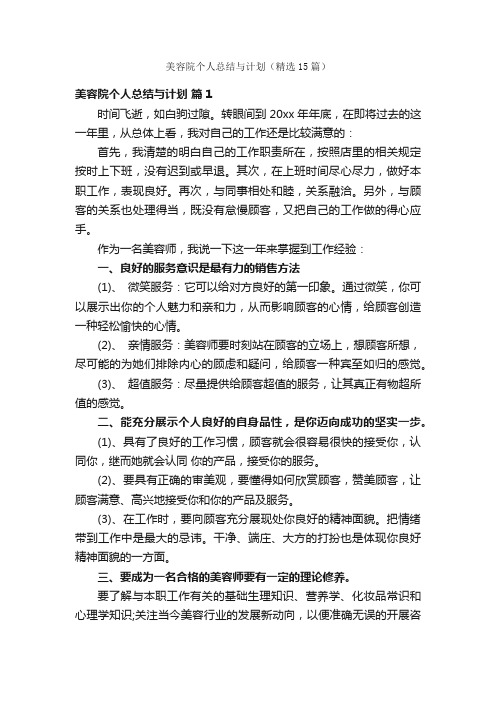 美容院个人总结与计划（精选15篇）

美容院个人总结与计划 篇1

时间飞逝，如白驹过隙。转眼间到20xx年年底，在即将过去的这一年里，从总体上看，我对自己的工作还是比较满意的：

首先，我清楚的明白自己的工作职责所在，按照店里的相关规定按时上下班，没有迟到或早退。其次，在上班时间尽心尽力，做好本职工作，表现良好。再次，与同事相处和睦，关系融洽。另外，与顾客的关系也处理得当，既没有怠慢顾客，又把自己的工作做的得心应手。

作为一名美容师，我说一下这一年来掌握到工作经验：

一、良好的服务意识是最有力的销售方法

(1)、 微笑服务：它可以给对方良好的第一印象。通过微笑，你可以展示出你的个人魅力和亲和力，从而影响顾客的心情，给顾客创造一种轻松愉快的心情。

(2)、 亲情服务：美容师要时刻站在顾客的立场上，想顾客所想，尽可能的为她们排除内心的顾虑和疑问，给顾客一种宾至如归的感觉。

(3)、 超值服务：尽量提供给顾客超值的服务，让其真正有物超所值的感觉。

二、能充分展示个人良好的自身品性，是你迈向成功的坚实一步。

(1)、具有了良好的工作习惯，顾客就会很容易很快的接受你，认同你，继而她就会认同 你的产品，接受你的服务。

(2)、要具有正确的审美观，要懂得如何欣赏顾客，赞美顾客，让顾客满意、高兴地接受你和你的产品及服务。

(3)、在工作时，要向顾客充分展现处你良好的精神面貌。把情绪带到工作中是最大的忌讳。干净、端庄、大方的打扮也是体现你良好精神面貌的一方面。

三、要成为一名合格的美容师要有一定的理论修养。

要了解与本职工作有关的基础生理知识、营养学、化妆品常识和心理学知识;关注当今美容行业的发展新动向，以便准确无误的开展咨